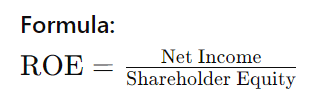 Formula:

$\text{ROE} = \frac{\text{Net Income}}{\text{Shareholder Equity}}$